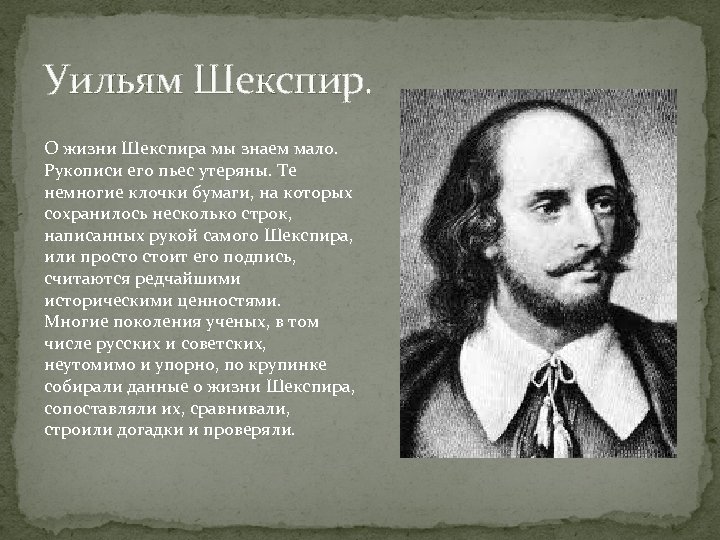 Уильям Шекспир.

О жизни Шекспира мы знаем мало. Рукописи его пьес утеряны. Те немногие клочки бумаги, на которых сохранилось несколько строк, написанных рукой самого Шекспира, или просто стоит его подпись, считаются редчайшими историческими ценностями. Многие поколения ученых, в том числе русских и советских, неутомимо и упорно, по крупинке собирали данные о жизни Шекспира, сопоставляли их, сравнивали, строили догадки и проверяли.